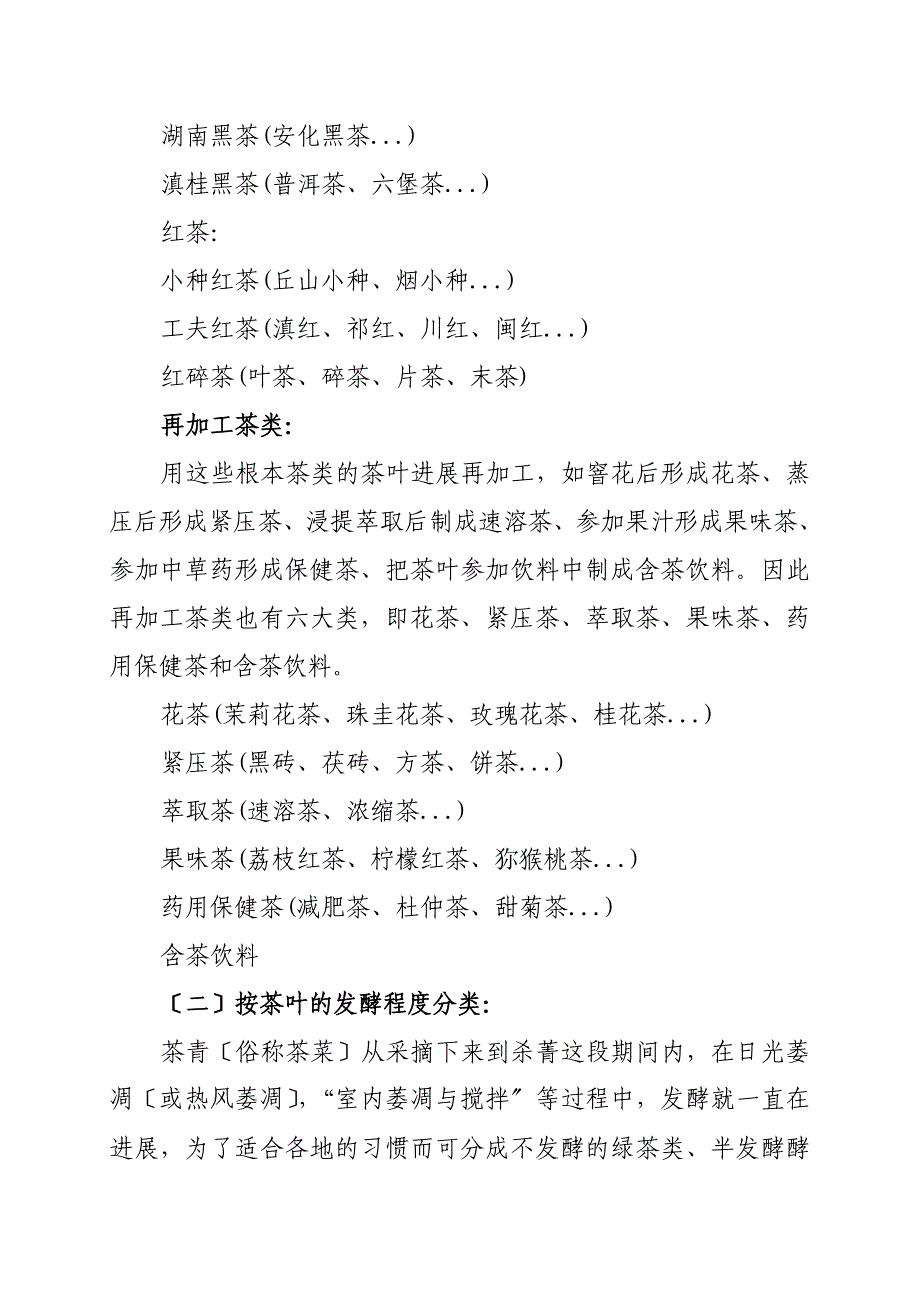 湖南黑茶(安化黑茶...)

滇桂黑茶(普洱茶、六堡茶...)

红茶:

小种红茶(丘山小种、烟小种...)

工夫红茶(滇红、祁红、川红、闽红...)

红碎茶(叶茶、碎茶、片茶、末茶)

再加工茶类:

用这些根本茶类的茶叶进展再加工，如窨花后形成花茶、蒸压后形成紧压茶、浸提萃取后制成速溶茶、参加果汁形成果味茶、参加中草药形成保健茶、把茶叶参加饮料中制成含茶饮料。因此再加工茶类也有六大类，即花茶、紧压茶、萃取茶、果味茶、药用保健茶和含茶饮料。

花茶(茉莉花茶、珠圭花茶、玫瑰花茶、桂花茶...)

紧压茶(黑砖、茯砖、方茶、饼茶...)

萃取茶(速溶茶、浓缩茶...)

果味茶(荔枝红茶、柠檬红茶、猕猴桃茶...)

药用保健茶(减肥茶、杜仲茶、甜菊茶...)

含茶饮料

〔二〕按茶叶的发酵程度分类:

茶青〔俗称茶菜〕从采摘下来到杀菁这段期间内，在日光萎凋〔或热风萎凋〕,“室内萎凋与搅拌〞等过程中，发酵就一直在进展，为了适合各地的习惯而可分成不发酵的绿茶类、半发酵酵